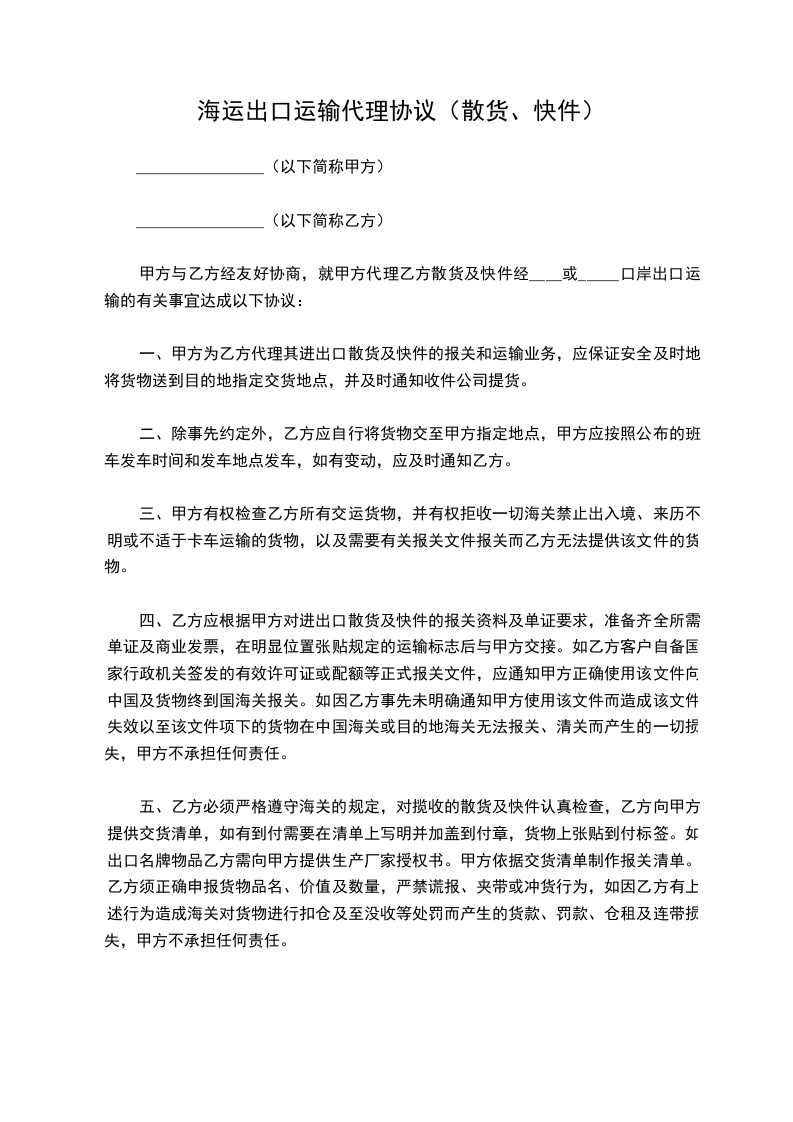 海运出口运输代理协议（散货、快件）

________________（以下简称甲方）

________________（以下简称乙方）

甲方与乙方经友好协商，就甲方代理乙方散货及快件经____或_____口岸出口运输的有关事宜达成以下协议：

一、甲方为乙方代理其进出口散货及快件的报关和运输业务，应保证安全及时地将货物送到目的地指定交货地点，并及时通知收件公司提货。

二、除事先约定外，乙方应自行将货物交至甲方指定地点，甲方应按照公布的班车发车时间和发车地点发车，如有变动，应及时通知乙方。

三、甲方有权检查乙方所有交运货物，并有权拒收一切海关禁止出入境、来历不明或不适于卡车运输的货物，以及需要有关报关文件报关而乙方无法提供该文件的货物。

四、乙方应根据甲方对进出口散货及快件的报关资料及单证要求，准备齐全所需单证及商业发票，在明显位置张贴规定的运输标志后与甲方交接。如乙方客户自备国家行政机关签发的有效许可证或配额等正式报关文件，应通知甲方正确使用该文件向中国及货物终到国海关报关。如因乙方事先未明确通知甲方使用该文件而造成该文件失效以至该文件项下的货物在中国海关或目的地海关无法报关、清关而产生的一切损失，甲方不承担任何责任。

五、乙方必须严格遵守海关的规定，对揽收的散货及快件认真检查，乙方向甲方提供交货清单，如有到付需要在清单上写明并加盖到付章，货物上张贴到付标签。如出口名牌物品乙方需向甲方提供生产厂家授权书。甲方依据交货清单制作报关清单。乙方须正确申报货物品名、价值及数量，严禁谎报、夹带或冲货行为，如因乙方有上述行为造成海关对货物进行扣仓及至没收等处罚而产生的货款、罚款、仓租及连带损失，甲方不承担任何责任。